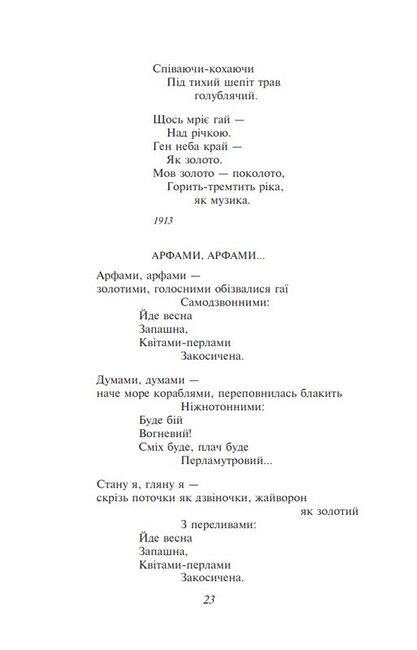 Співаючи-кохаючи
Під тихий шепіт трав
голублячий.

Щось мріє гай —
Над річкою.
Ген неба край —
Як золото.
Мов золото — поколото,
Горить-тремтить ріка,
як музика.

1913

АРФАМИ, АРФАМИ...

Арфами, арфами —
золотими, голосними обізвалися гаї
Самодзвонними:
Йде весна
Запашна,
Квітами-перлами
Закосичена.

Думами, думами —
наче море кораблями, переповнилась блакить
Ніжнотонними:
Буде бій
Вогневий!
Сміх буде, плач буде
Перламутровий...

Стану я, гляну я —
скрізь поточки як дзвіночки, жайворон
як золотий
З переливами:
Йде весна
Запашна,
Квітами-перлами
Закосичена.

23